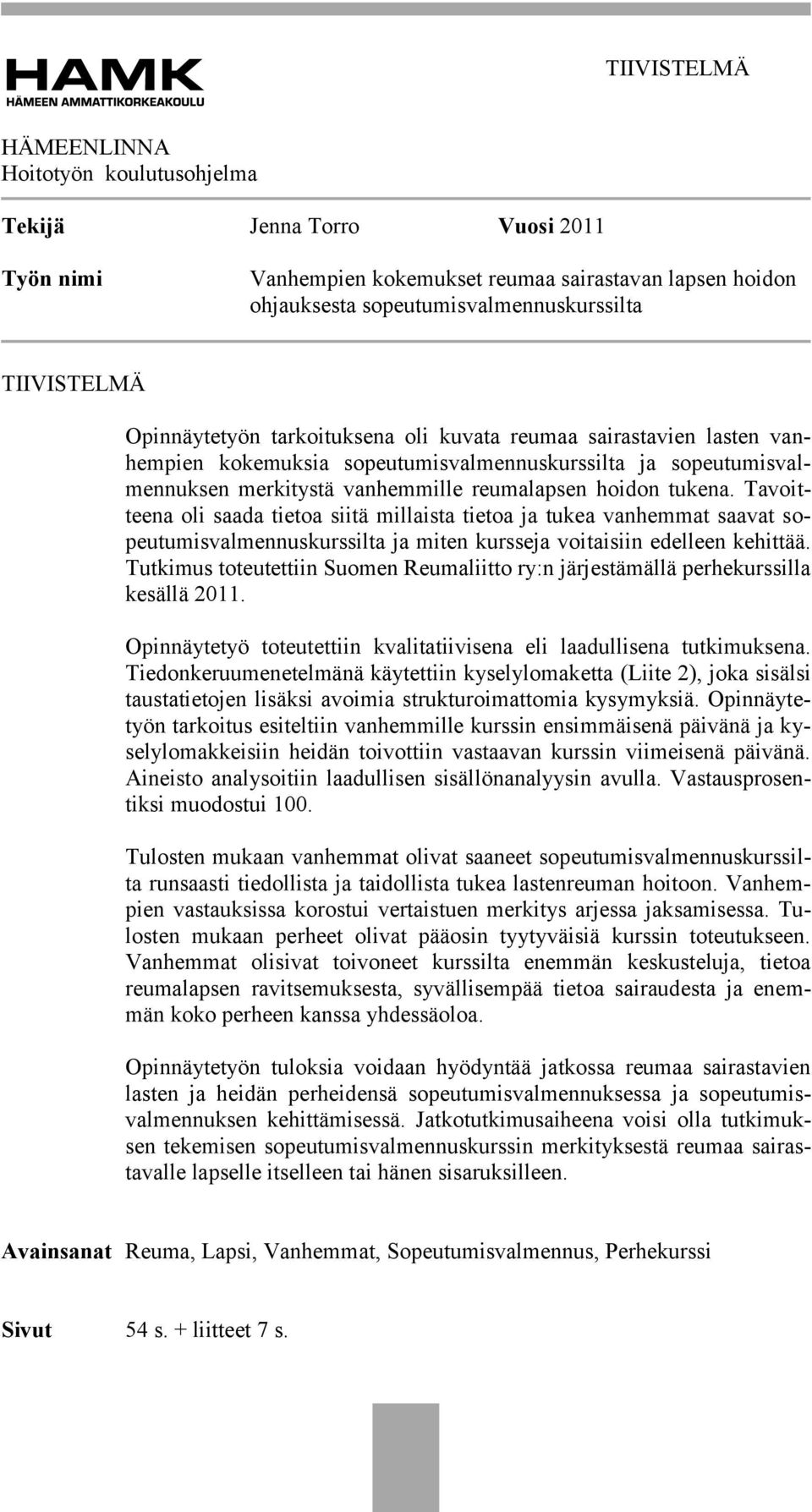 HAMK
HÄMEEN AMMATTIKORKEAKOULU

TIIVISTELMÄ

HÄMEENLINNA
Hoitotyön koulutusohjelma

Tekijä Jenna Torro Vuosi 2011

Työn nimi Vanhempien kokemukset reumaa sairastavan lapsen hoidon ohjauksesta sopeutumisvalmennuskurssilta

TIIVISTELMÄ

Opinnäytetyön tarkoituksena oli kuvata reumaa sairastavien lasten vanhempien kokemuksia sopeutumisvalmennuskurssilta ja sopeutumisvalmennuksen merkitystä vanhemmille reumalapsen hoidon tukena. Tavoitteena oli saada tietoa siitä millaista tietoa ja tukea vanhemmat saavat sopeutumisvalmennuskurssilta ja miten kursseja voitaisiin edelleen kehittää. Tutkimus toteutettiin Suomen Reumaliitto ry:n järjestämällä perhekurssilla kesällä 2011.

Opinnäytetyö toteutettiin kvalitatiivisena eli laadullisena tutkimuksena. Tiedonkeruumenetelmänä käytettiin kyselylomaketta (Liite 2), joka sisälsi taustatietojen lisäksi avoimia strukturoimattomia kysymyksiä. Opinnäytetyön tarkoitus esiteltiin vanhemmille kurssin ensimmäisenä päivänä ja kyselylomakkeisiin heidän toivottiin vastaavan kurssin viimeisenä päivänä. Aineisto analysoitiin laadullisen sisällönanalyysin avulla. Vastausprosentiksi muodostui 100.

Tulosten mukaan vanhemmat olivat saaneet sopeutumisvalmennuskurssilta runsaasti tiedollista ja taidollista tukea lastenreuman hoitoon. Vanhempien vastauksissa korostui vertaistuen merkitys arjessa jaksamisessa. Tulosten mukaan perheet olivat pääosin tyytyväisiä kurssin toteutukseen. Vanhemmat olisivat toivoneet kurssilta enemmän keskusteluja, tietoa reumalapsen ravitsemuksesta, syvällisempää tietoa sairaudesta ja enemmän koko perheen kanssa yhdessäoloa.

Opinnäytetyön tuloksia voidaan hyödyntää jatkossa reumaa sairastavien lasten ja heidän perheidensä sopeutumisvalmennuksessa ja sopeutumisvalmennuksen kehittämisessä. Jatkotutkimusaiheena voisi olla tutkimuksen tekemisen sopeutumisvalmennuskurssin merkityksestä reumaa sairastavalle lapselle itselleen tai hänen sisaruksilleen.

Avainsanat Reuma, Lapsi, Vanhemmat, Sopeutumisvalmennus, Perhekurssi

Sivut 54 s. + liitteet 7 s.